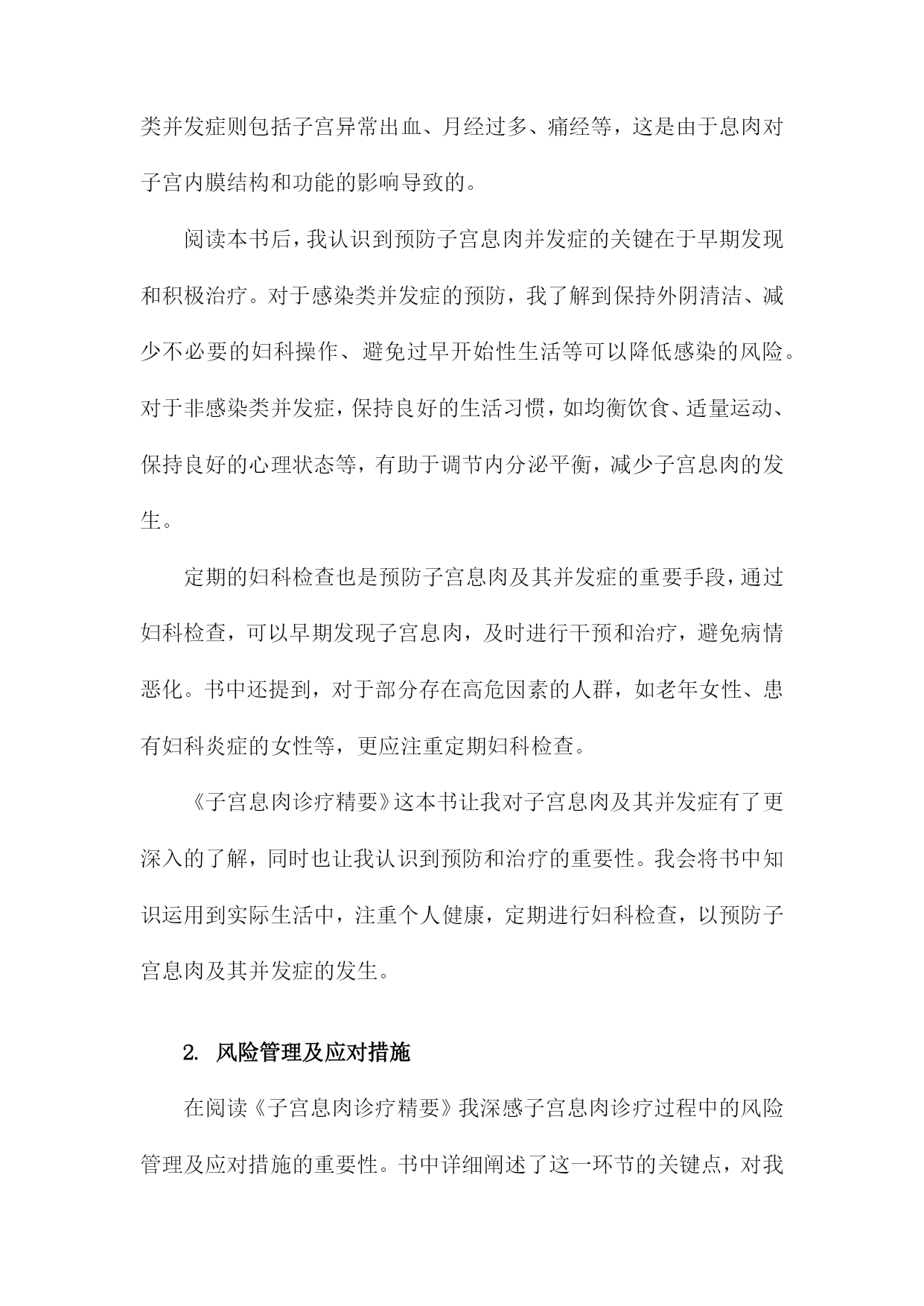 类并发症则包括子宫异常出血、月经过多、痛经等，这是由于息肉对子宫内膜结构和功能的影响导致的。

阅读本书后，我认识到预防子宫息肉并发症的关键在于早期发现和积极治疗。对于感染类并发症的预防，我了解到保持外阴清洁、减少不必要的妇科操作、避免过早开始性生活等可以降低感染的风险。对于非感染类并发症，保持良好的生活习惯，如均衡饮食、适量运动、保持良好的心理状态等，有助于调节内分泌平衡，减少子宫息肉的发生。

定期的妇科检查也是预防子宫息肉及其并发症的重要手段，通过妇科检查，可以早期发现子宫息肉，及时进行干预和治疗，避免病情恶化。书中还提到，对于部分存在高危因素的人群，如老年女性、患有妇科炎症的女性等，更应注重定期妇科检查。

《子宫息肉诊疗精要》这本书让我对子宫息肉及其并发症有了更深入的了解，同时也让我认识到预防和治疗的重要性。我会将书中知识运用到实际生活中，注重个人健康，定期进行妇科检查，以预防子宫息肉及其并发症的发生。

2. 风险管理及应对措施

在阅读《子宫息肉诊疗精要》我深感子宫息肉诊疗过程中的风险管理及应对措施的重要性。书中详细阐述了这一环节的关键点，对我